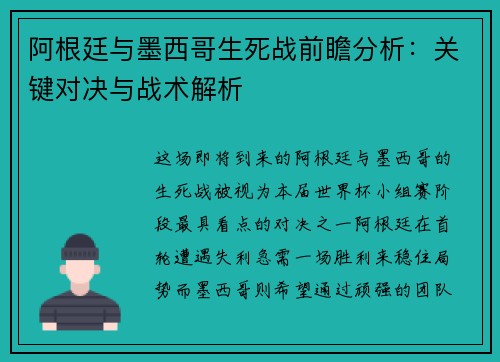 阿根廷与墨西哥生死战前瞻分析：关键对决与战术解析

这场即将到来的阿根廷与墨西哥的生死战被视为本届世界杯小组赛阶段最具看点的对决之一阿根廷在首轮遭遇失利急需一场胜利来稳住局势而墨西哥则希望通过顽强的团队